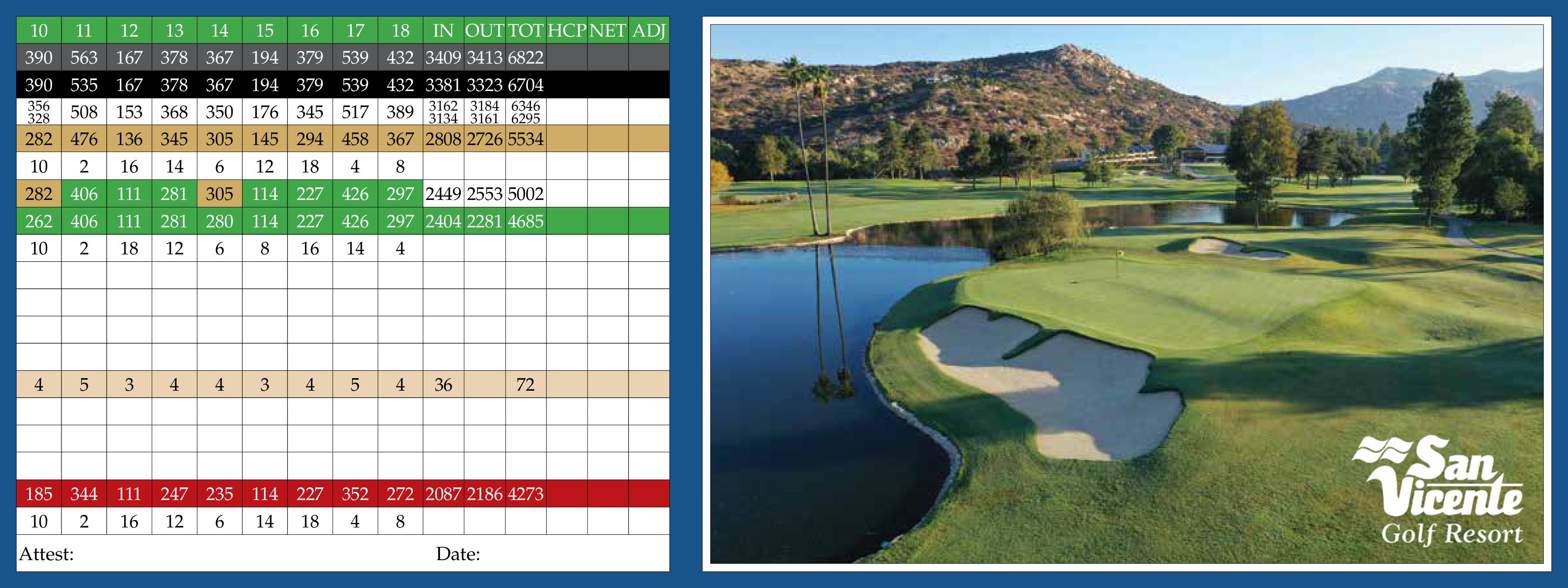 | 10 | 11 | 12 | 13 | 14 | 15 | 16 | 17 | 18 | IN | OUT | TOT | HCP | NET | ADJ |
|---|---|---|---|---|---|---|---|---|---|---|---|---|---|---|
| 390 | 563 | 167 | 378 | 367 | 194 | 379 | 539 | 432 | 3409 | 3413 | 6822 | | | |
| 390 | 535 | 167 | 378 | 367 | 194 | 379 | 539 | 432 | 3381 | 3323 | 6704 | | | |
| 356 328 | 508 | 153 | 368 | 350 | 176 | 345 | 517 | 389 | 3162 3134 | 3184 3161 | 6346 6295 | | | |
| 282 | 476 | 136 | 345 | 305 | 145 | 294 | 458 | 367 | 2808 | 2726 | 5534 | | | |
| 10 | 2 | 16 | 14 | 6 | 12 | 18 | 4 | 8 | | | | | | |
| 282 | 406 | 111 | 281 | 305 | 114 | 227 | 426 | 297 | 2449 | 2553 | 5002 | | | |
| 262 | 406 | 111 | 281 | 280 | 114 | 227 | 426 | 297 | 2404 | 2281 | 4685 | | | |
| 10 | 2 | 18 | 12 | 6 | 8 | 16 | 14 | 4 | | | | | | |
| | | | | | | | | | | | | | | |
| | | | | | | | | | | | | | | |
| | | | | | | | | | | | | | | |
| | | | | | | | | | | | | | | |
| 4 | 5 | 3 | 4 | 4 | 3 | 4 | 5 | 4 | 36 | | 72 | | | |
| | | | | | | | | | | | | | | |
| | | | | | | | | | | | | | | |
| | | | | | | | | | | | | | | |
| 185 | 344 | 111 | 247 | 235 | 114 | 227 | 352 | 272 | 2087 | 2186 | 4273 | | | |
| 10 | 2 | 16 | 12 | 6 | 14 | 18 | 4 | 8 | | | | | | |

Attest: Date:

San Vicente
Golf Resort